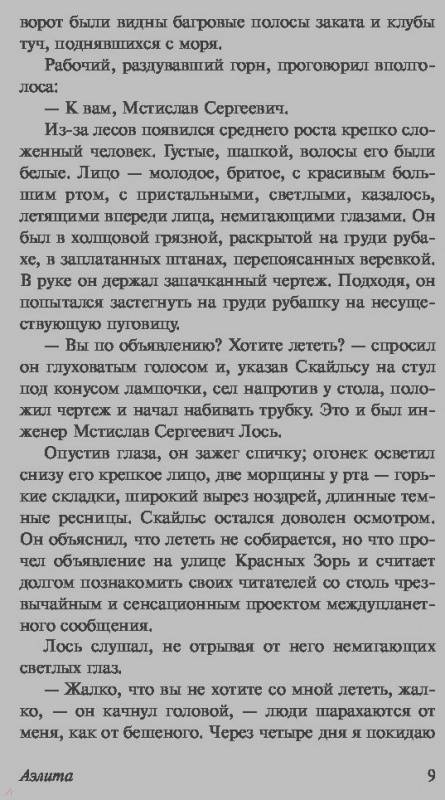 ворот были видны багровые полосы заката и клубы туч, поднявшихся с моря.

Рабочий, раздувавший горн, проговорил вполголоса:

— К вам, Мстислав Сергеевич.

Из-за лесов появился среднего роста крепко сложенный человек. Густые, шапкой, волосы его были белые. Лицо — молодое, бритое, с красивым большим ртом, с пристальными, светлыми, казалось, летящими впереди лица, немигающими глазами. Он был в холщовой грязной, раскрытой на груди рубахе, в заплатанных штанах, перепоясанных веревкой. В руке он держал запачканный чертеж. Подходя, он попытался застегнуть на груди рубашку на несуществующую пуговицу.

— Вы по объявлению? Хотите лететь? — спросил он глуховатым голосом и, указав Скайльсу на стул под конусом лампочки, сел напротив у стола, положил чертеж и начал набивать трубку. Это и был инженер Мстислав Сергеевич Лось.

Опустив глаза, он зажег спичку; огонек осветил снизу его крепкое лицо, две морщины у рта — горькие складки, широкий вырез ноздрей, длинные темные ресницы. Скайльс остался доволен осмотром. Он объяснил, что лететь не собирается, но что прочел объявление на улице Красных Зорь и считает долгом познакомить своих читателей со столь чрезвычайным и сенсационным проектом междупланетного сообщения.

Лось слушал, не отрывая от него немигающих светлых глаз.

— Жалко, что вы не хотите со мной лететь, жалко, — он качнул головой, — люди шарахаются от меня, как от бешеного. Через четыре дня я покидаю

Аэлита 9